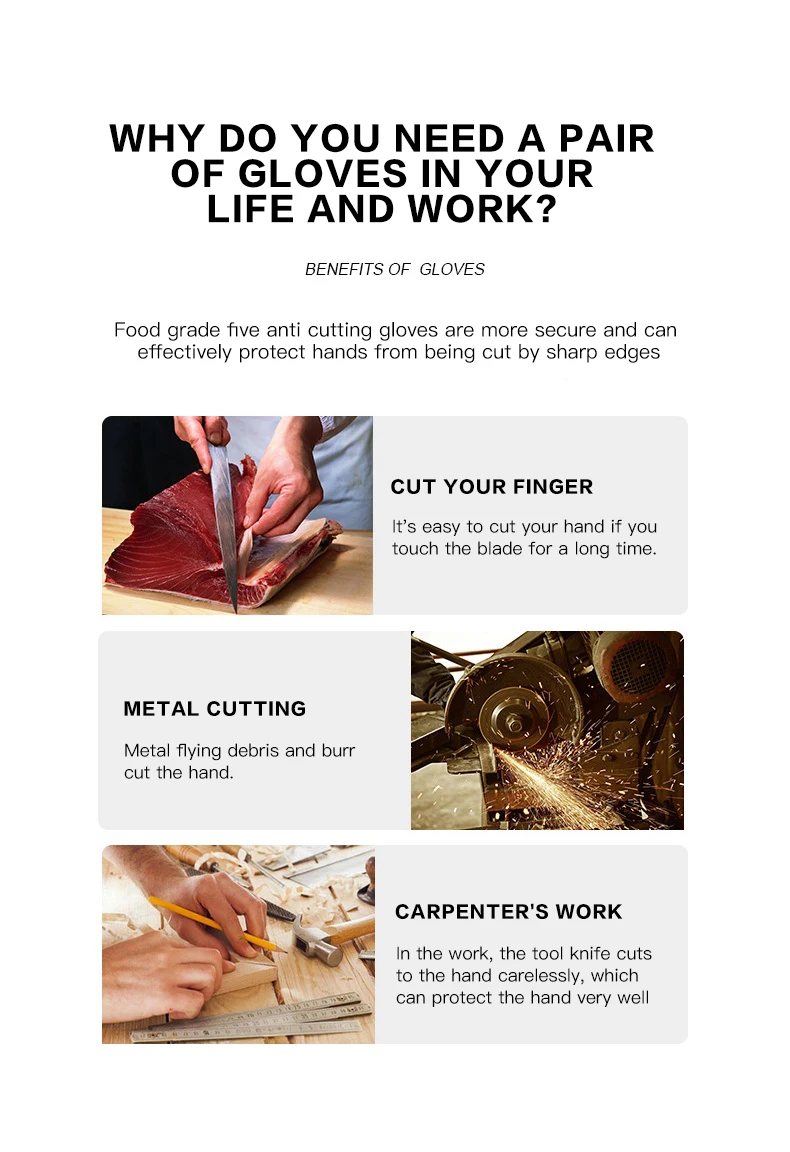 WHY DO YOU NEED A PAIR OF GLOVES IN YOUR LIFE AND WORK?

BENEFITS OF GLOVES

Food grade five anti cutting gloves are more secure and can effectively protect hands from being cut by sharp edges

CUT YOUR FINGER

It's easy to cut your hand if you touch the blade for a long time.

METAL CUTTING

Metal flying debris and burr cut the hand.

CARPENTER'S WORK

In the work, the tool knife cuts to the hand carelessly, which can protect the hand very well